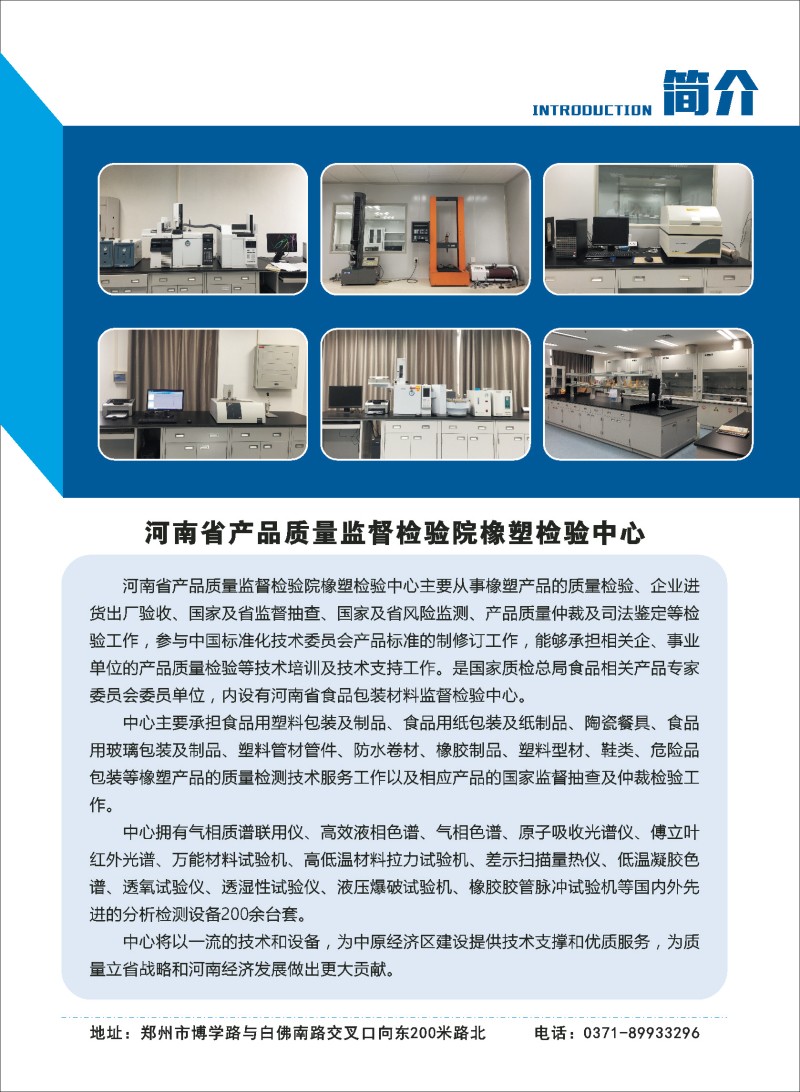 INTRODUCTION 简介

河南省产品质量监督检验院橡塑检验中心

河南省产品质量监督检验院橡塑检验中心主要从事橡塑产品的质量检验、企业进货出厂验收、国家及省监督抽查、国家及省风险监测、产品质量仲裁及司法鉴定等检验工作，参与中国标准化技术委员会产品标准的制修订工作，能够承担相关企、事业单位的产品质量检验等技术培训及技术支持工作。是国家质检总局食品相关产品专家委员会委员单位，内设有河南省食品包装材料监督检验中心。

中心主要承担食品用塑料包装及制品、食品用纸包装及纸制品、陶瓷餐具、食品用玻璃包装及制品、塑料管材管件、防水卷材、橡胶制品、塑料型材、鞋类、危险品包装等橡塑产品的质量检测技术服务工作以及相应产品的国家监督抽查及仲裁检验工作。

中心拥有气相质谱联用仪、高效液相色谱、气相色谱、原子吸收光谱仪、傅立叶红外光谱、万能材料试验机、高低温材料拉力试验机、差示扫描量热仪、低温凝胶色谱、透氧试验仪、透湿性试验仪、液压爆破试验机、橡胶胶管脉冲试验机等国内外先进的分析检测设备200余台套。

中心将以一流的技术和设备，为中原经济区建设提供技术支撑和优质服务，为质量立省战略和河南经济发展做出更大贡献。

地址：郑州市博学路与白佛南路交叉口向东200米路北　　电话：0371-89933296